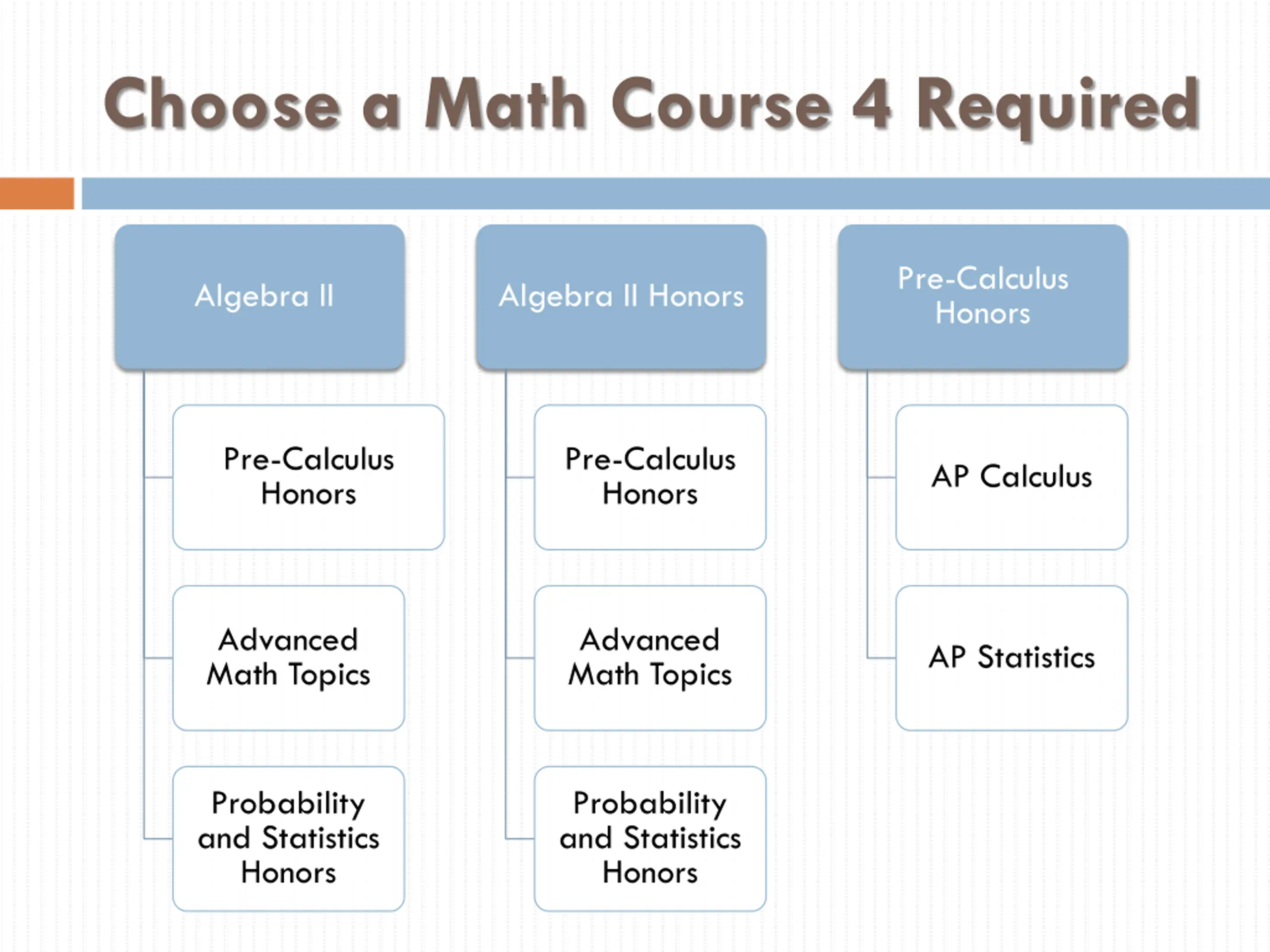 Choose a Math Course 4 Required

Algebra II

Pre-Calculus Honors

Advanced Math Topics

Probability and Statistics Honors

Algebra II Honors

Pre-Calculus Honors

Advanced Math Topics

Probability and Statistics Honors

Pre-Calculus Honors

AP Calculus

AP Statistics